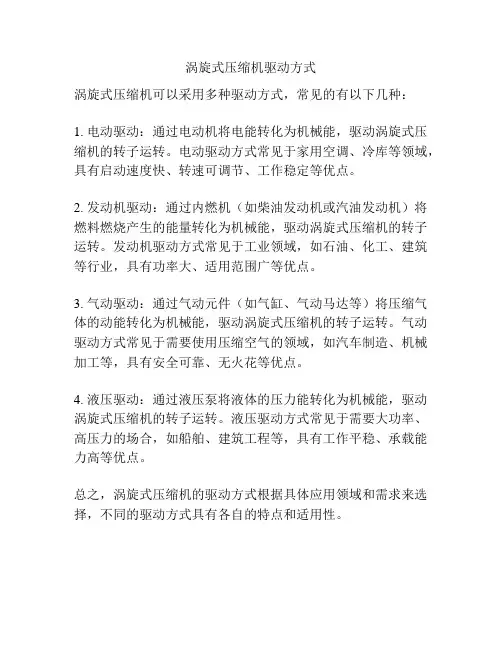 涡旋式压缩机驱动方式

涡旋式压缩机可以采用多种驱动方式，常见的有以下几种：

1. 电动驱动：通过电动机将电能转化为机械能，驱动涡旋式压缩机的转子运转。电动驱动方式常见于家用空调、冷库等领域，具有启动速度快、转速可调节、工作稳定等优点。

2. 发动机驱动：通过内燃机（如柴油发动机或汽油发动机）将燃料燃烧产生的能量转化为机械能，驱动涡旋式压缩机的转子运转。发动机驱动方式常见于工业领域，如石油、化工、建筑等行业，具有功率大、适用范围广等优点。

3. 气动驱动：通过气动元件（如气缸、气动马达等）将压缩气体的动能转化为机械能，驱动涡旋式压缩机的转子运转。气动驱动方式常见于需要使用压缩空气的领域，如汽车制造、机械加工等，具有安全可靠、无火花等优点。

4. 液压驱动：通过液压泵将液体的压力能转化为机械能，驱动涡旋式压缩机的转子运转。液压驱动方式常见于需要大功率、高压力的场合，如船舶、建筑工程等，具有工作平稳、承载能力高等优点。

总之，涡旋式压缩机的驱动方式根据具体应用领域和需求来选择，不同的驱动方式具有各自的特点和适用性。